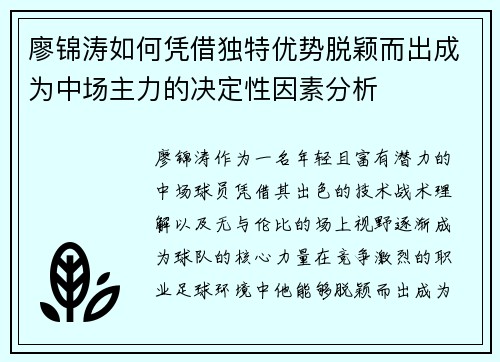 廖锦涛如何凭借独特优势脱颖而出成为中场主力的决定性因素分析

廖锦涛作为一名年轻且富有潜力的中场球员凭借其出色的技术战术理解以及无与伦比的场上视野逐渐成为球队的核心力量在竞争激烈的职业足球环境中他能够脱颖而出成为